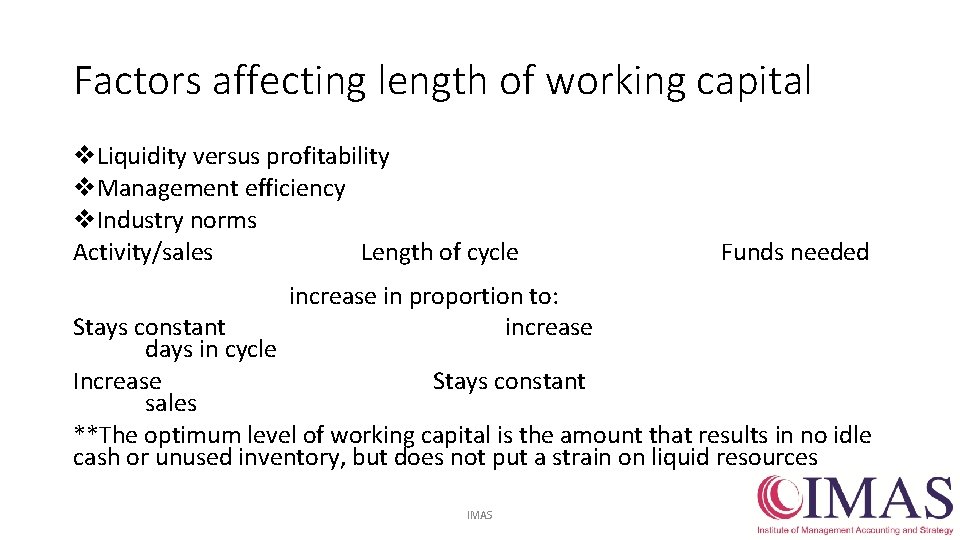 Factors affecting length of working capital

❖Liquidity versus profitability
❖Management efficiency
❖Industry norms
Activity/sales Length of cycle Funds needed

increase in proportion to:
Stays constant increase
days in cycle
Increase Stays constant
sales
**The optimum level of working capital is the amount that results in no idle cash or unused inventory, but does not put a strain on liquid resources

IMAS

IMAS
Institute of Management Accounting and Strategy